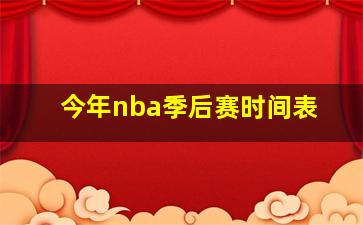 今年nba季后赛时间表